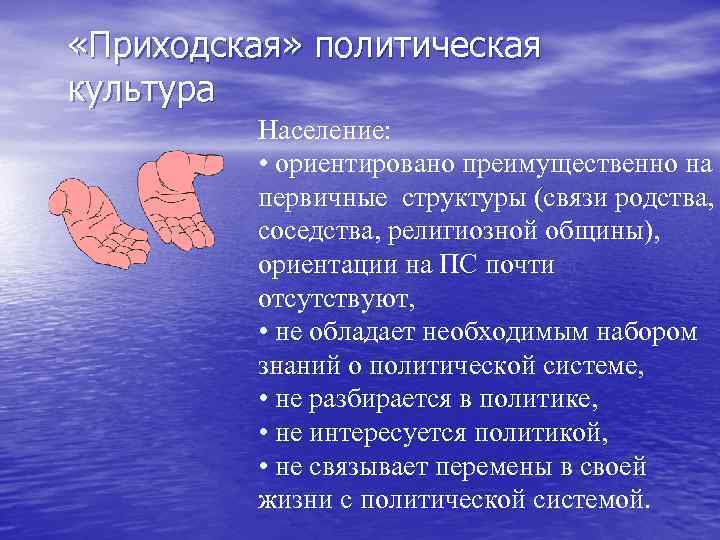 «Приходская» политическая культура

Население:
• ориентировано преимущественно на первичные структуры (связи родства, соседства, религиозной общины), ориентации на ПС почти отсутствуют,
• не обладает необходимым набором знаний о политической системе,
• не разбирается в политике,
• не интересуется политикой,
• не связывает перемены в своей жизни с политической системой.